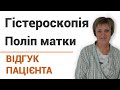 Гістероскопія
Поліп матки
ВІДГУК ПАЦІЄНТА